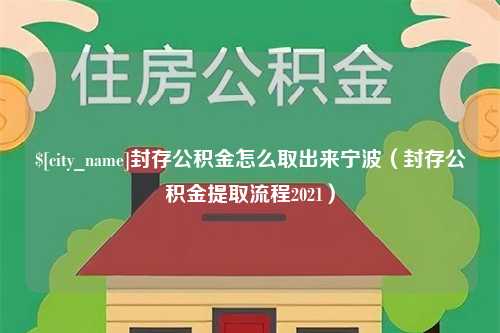 住房公积金

$[city_name]封存公积金怎么取出来宁波（封存公积金提取流程2021）